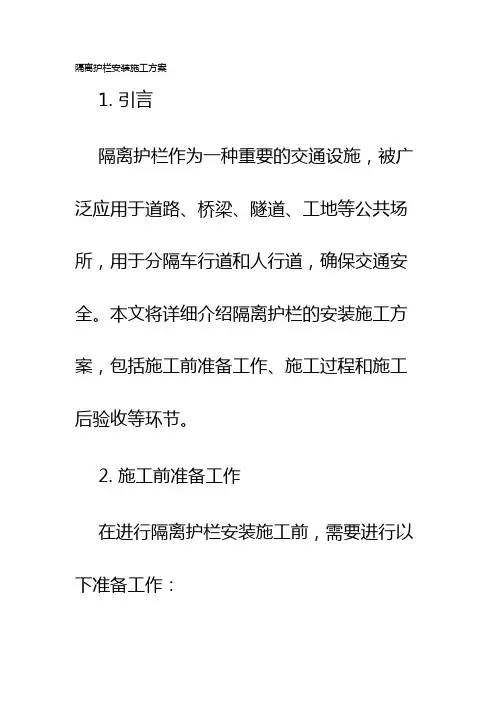 隔离护栏安装施工方案

1. 引言

隔离护栏作为一种重要的交通设施，被广泛应用于道路、桥梁、隧道、工地等公共场所，用于分隔车行道和人行道，确保交通安全。本文将详细介绍隔离护栏的安装施工方案，包括施工前准备工作、施工过程和施工后验收等环节。

2. 施工前准备工作

在进行隔离护栏安装施工前，需要进行以下准备工作：